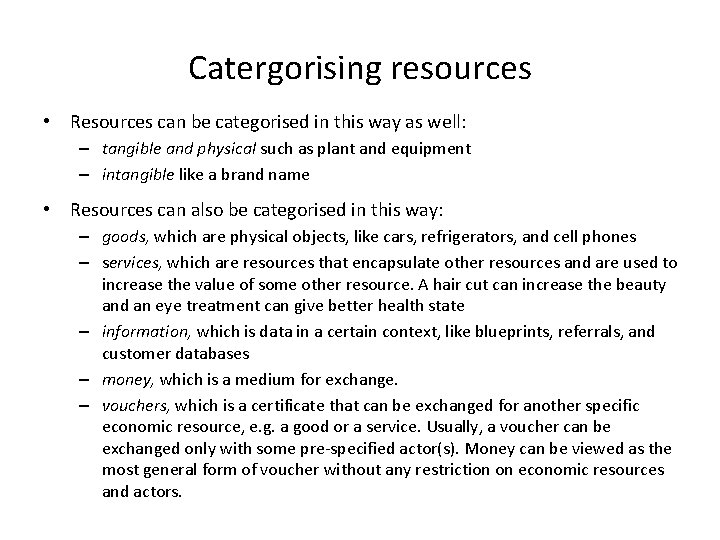 Catergorising resources

• Resources can be categorised in this way as well:
– tangible and physical such as plant and equipment
– intangible like a brand name

• Resources can also be categorised in this way:
– goods, which are physical objects, like cars, refrigerators, and cell phones
– services, which are resources that encapsulate other resources and are used to increase the value of some other resource. A hair cut can increase the beauty and an eye treatment can give better health state
– information, which is data in a certain context, like blueprints, referrals, and customer databases
– money, which is a medium for exchange.
– vouchers, which is a certificate that can be exchanged for another specific economic resource, e.g. a good or a service. Usually, a voucher can be exchanged only with some pre-specified actor(s). Money can be viewed as the most general form of voucher without any restriction on economic resources and actors.